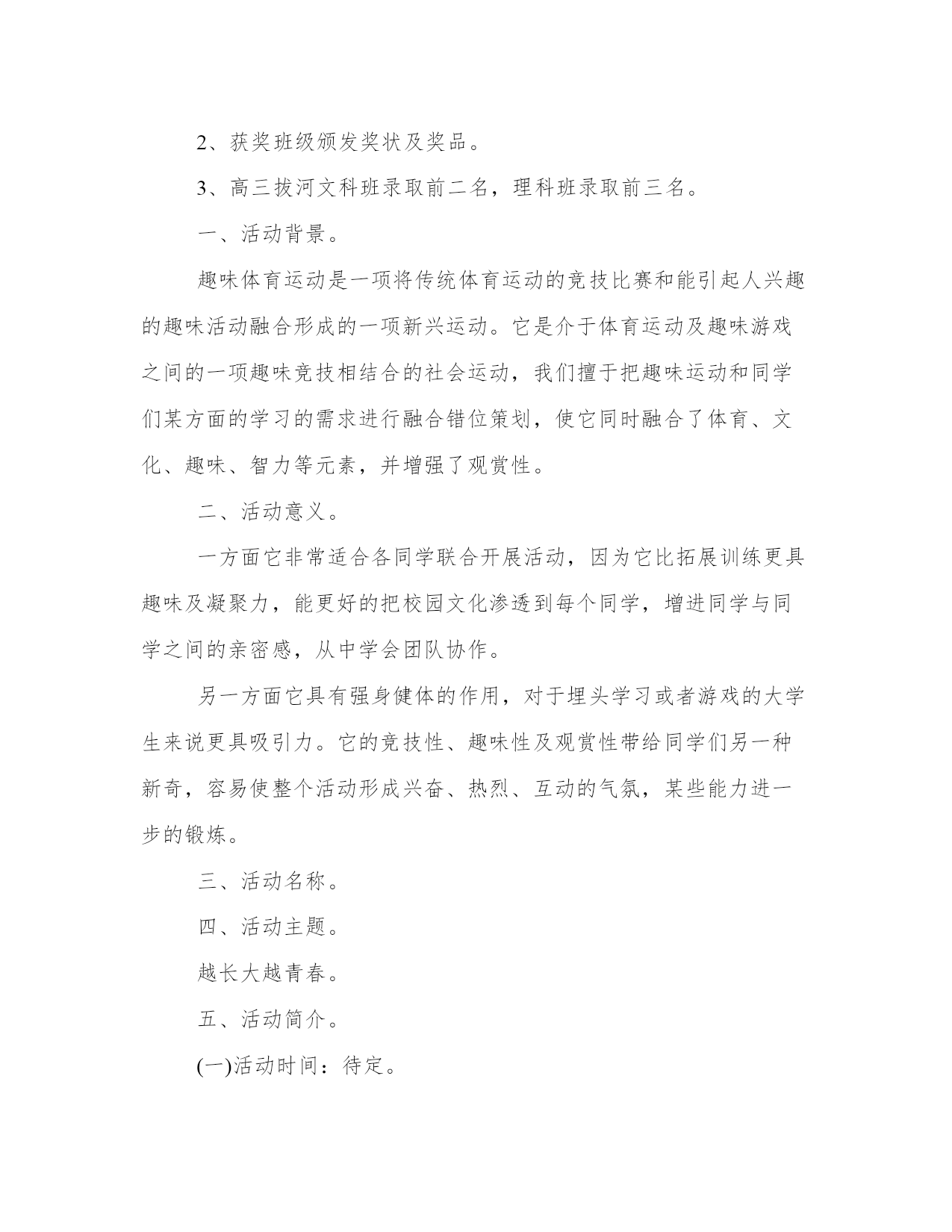 2、获奖班级颁发奖状及奖品。

3、高三拔河文科班录取前二名，理科班录取前三名。

一、活动背景。

趣味体育运动是一项将传统体育运动的竞技比赛和能引起人兴趣的趣味活动融合形成的一项新兴运动。它是介于体育运动及趣味游戏之间的一项趣味竞技相结合的社会运动，我们擅于把趣味运动和同学们某方面的学习的需求进行融合错位策划，使它同时融合了体育、文化、趣味、智力等元素，并增强了观赏性。

二、活动意义。

一方面它非常适合各同学联合开展活动，因为它比拓展训练更具趣味及凝聚力，能更好的把校园文化渗透到每个同学，增进同学与同学之间的亲密感，从中学会团队协作。

另一方面它具有强身健体的作用，对于埋头学习或者游戏的大学生来说更具吸引力。它的竞技性、趣味性及观赏性带给同学们另一种新奇，容易使整个活动形成兴奋、热烈、互动的气氛，某些能力进一步的锻炼。

三、活动名称。

四、活动主题。

越长大越青春。

五、活动简介。

(一)活动时间：待定。